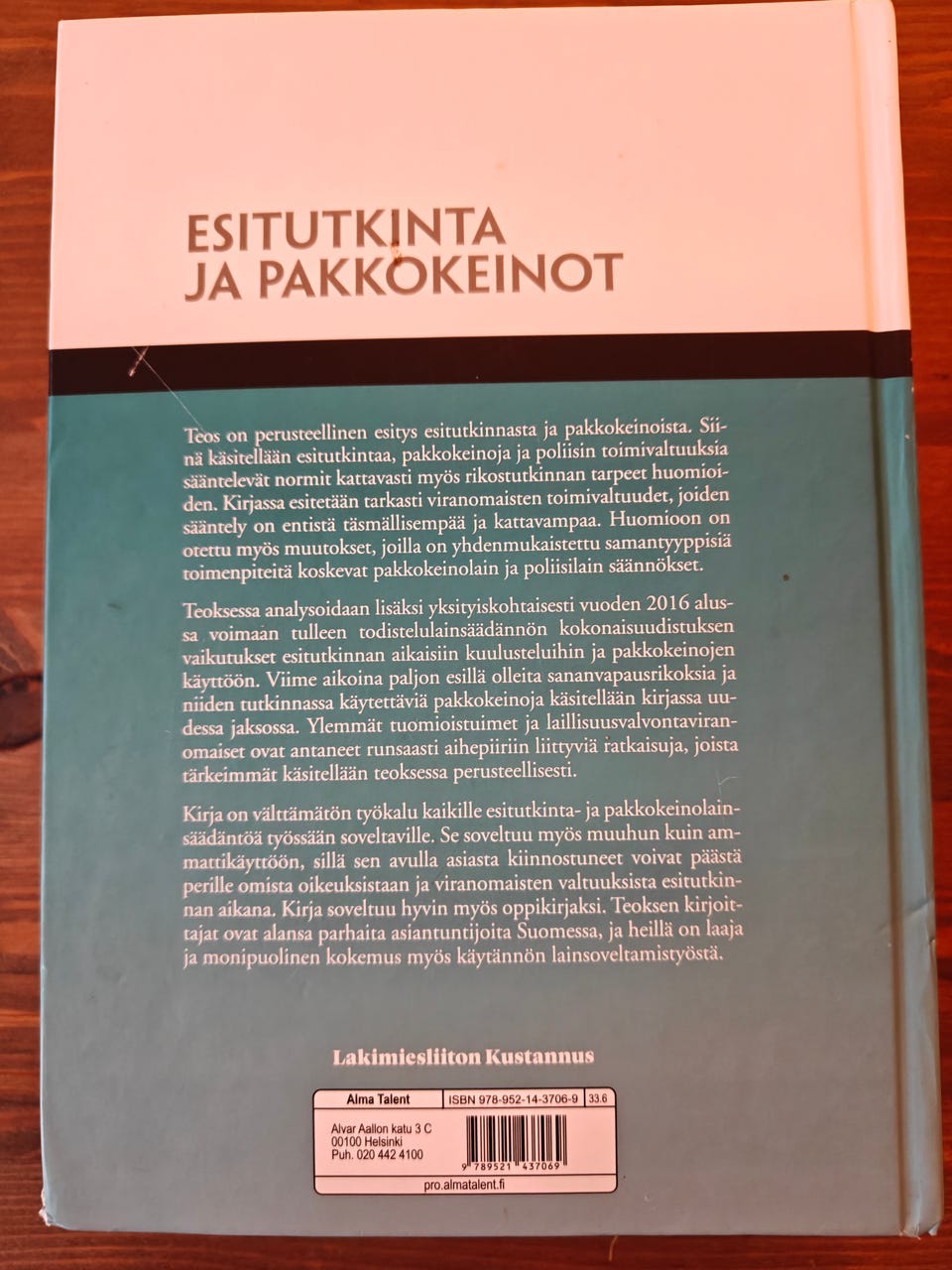 ESITUTKINTA
JA PAKKOKEINOT

Teos on perusteellinen esitys esitutkinnasta ja pakkokeinoista. Siinä käsitellään esitutkintaa, pakkokeinoja ja poliisin toimivaltuuksia sääntelevät normit kattavasti myös rikostutkinnan tarpeet huomioiden. Kirjassa esitetään tarkasti viranomaisten toimivaltuudet, joiden sääntely on entistä täsmällisempää ja kattavampaa. Huomioon on otettu myös muutokset, joilla on yhdenmukaistettu samantyyppisiä toimenpiteitä koskevat pakkokeinolain ja poliisilain säännökset.

Teoksessa analysoidaan lisäksi yksityiskohtaisesti vuoden 2016 alussa voimaan tulleen todistelulainsäädännön kokonaisuudistuksen vaikutukset esitutkinnan aikaisiin kuulusteluihin ja pakkokeinojen käyttöön. Viime aikoina paljon esillä olleita sananvapausrikoksia ja niiden tutkinnassa käytettäviä pakkokeinoja käsitellään kirjassa uudessa jaksossa. Ylemmät tuomioistuimet ja laillisuusvalvontaviranomaiset ovat antaneet runsaasti aihepiiriin liittyviä ratkaisuja, joista tärkeimmät käsitellään teoksessa perusteellisesti.

Kirja on välttämätön työkalu kaikille esitutkinta- ja pakkokeinolainsäädäntöä työssään soveltaville. Se soveltuu myös muuhun kuin ammattikäyttöön, sillä sen avulla asiasta kiinnostuneet voivat päästä perille omista oikeuksistaan ja viranomaisten valtuuksista esitutkinnan aikana. Kirja soveltuu hyvin myös oppikirjaksi. Teoksen kirjoittajat ovat alansa parhaita asiantuntijoita Suomessa, ja heillä on laaja ja monipuolinen kokemus myös käytännön lainsoveltamistyöstä.

Lakimiesliiton Kustannus

Alma Talent
ISBN 978-952-14-3706-9
33.6
Alvar Aallon katu 3 C
00100 Helsinki
Puh. 020 442 4100
9 789521 437069
pro.almatalent.fi